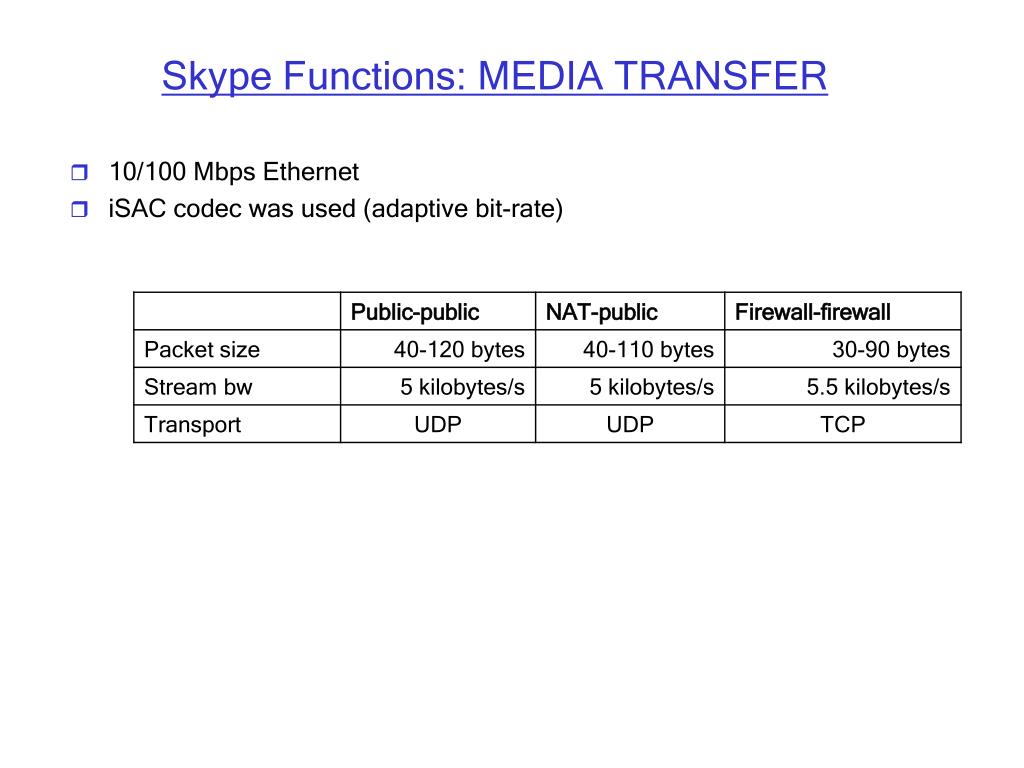 Skype Functions: MEDIA TRANSFER

10/100 Mbps Ethernet
iSAC codec was used (adaptive bit-rate)

| | Public-public | NAT-public | Firewall-firewall |
|---|---|---|---|
| Packet size | 40-120 bytes | 40-110 bytes | 30-90 bytes |
| Stream bw | 5 kilobytes/s | 5 kilobytes/s | 5.5 kilobytes/s |
| Transport | UDP | UDP | TCP |